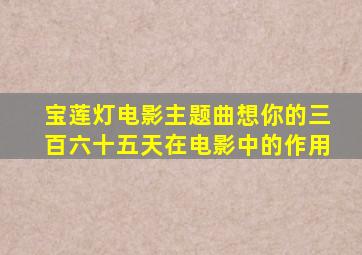 宝莲灯电影主题曲想你的三百六十五天在电影中的作用